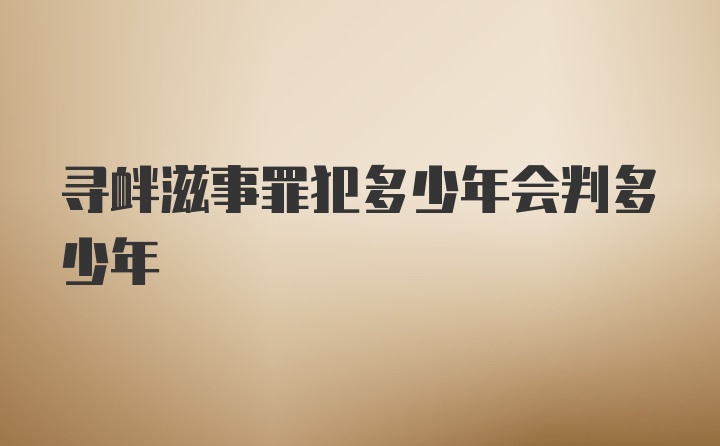 寻衅滋事罪犯多少年会判多少年